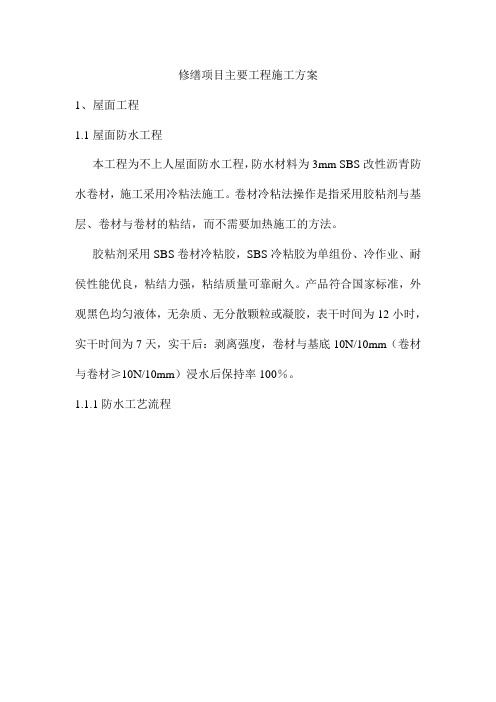 修缮项目主要工程施工方案

1、屋面工程

1.1 屋面防水工程

本工程为不上人屋面防水工程，防水材料为 3mm SBS 改性沥青防水卷材，施工采用冷粘法施工。卷材冷粘法操作是指采用胶粘剂与基层、卷材与卷材的粘结，而不需要加热施工的方法。

胶粘剂采用 SBS 卷材冷粘胶，SBS 冷粘胶为单组份、冷作业、耐侯性能优良，粘结力强，粘结质量可靠耐久。产品符合国家标准，外观黑色均匀液体，无杂质、无分散颗粒或凝胶，表干时间为 12 小时，实干时间为 7 天，实干后：剥离强度，卷材与基底 10N/10mm（卷材与卷材≥10N/10mm）浸水后保持率 100%。

1.1.1 防水工艺流程